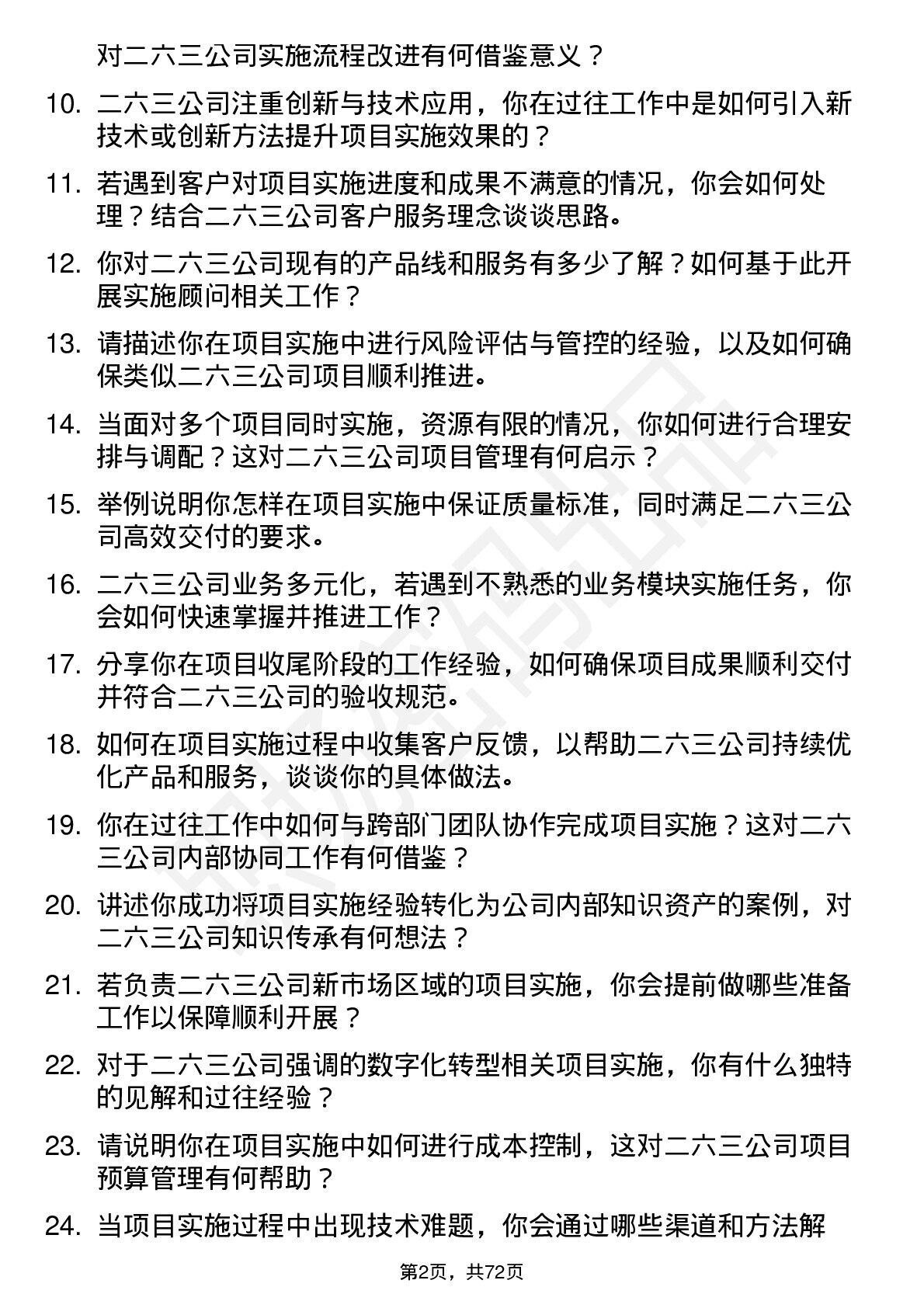 对二六三公司实施流程改进有何借鉴意义？

10. 二六三公司注重创新与技术应用，你在过往工作中是如何引入新技术或创新方法提升项目实施效果的？

11. 若遇到客户对项目实施进度和成果不满意的情况，你会如何处理？结合二六三公司客户服务理念谈谈思路。

12. 你对二六三公司现有的产品线和服务有多少了解？如何基于此开展实施顾问相关工作？

13. 请描述你在项目实施中进行风险评估与管控的经验，以及如何确保类似二六三公司项目顺利推进。

14. 当面对多个项目同时实施，资源有限的情况，你如何进行合理安排与调配？这对二六三公司项目管理有何启示？

15. 举例说明你怎样在项目实施中保证质量标准，同时满足二六三公司高效交付的要求。

16. 二六三公司业务多元化，若遇到不熟悉的业务模块实施任务，你会如何快速掌握并推进工作？

17. 分享你在项目收尾阶段的工作经验，如何确保项目成果顺利交付并符合二六三公司的验收规范。

18. 如何在项目实施过程中收集客户反馈，以帮助二六三公司持续优化产品和服务，谈谈你的具体做法。

19. 你在过往工作中如何与跨部门团队协作完成项目实施？这对二六三公司内部协同工作有何借鉴？

20. 讲述你成功将项目实施经验转化为公司内部知识资产的案例，对二六三公司知识传承有何想法？

21. 若负责二六三公司新市场区域的项目实施，你会提前做哪些准备工作以保障顺利开展？

22. 对于二六三公司强调的数字化转型相关项目实施，你有什么独特的见解和过往经验？

23. 请说明你在项目实施中如何进行成本控制，这对二六三公司项目预算管理有何帮助？

24. 当项目实施过程中出现技术难题，你会通过哪些渠道和方法解

第2页，共72页